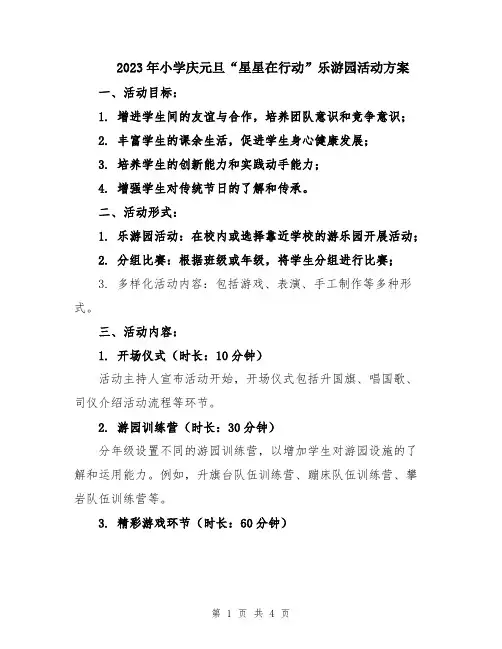 2023年小学庆元旦“星星在行动”乐游园活动方案

一、活动目标：

1. 增进学生间的友谊与合作，培养团队意识和竞争意识；

2. 丰富学生的课余生活，促进学生身心健康发展；

3. 培养学生的创新能力和实践动手能力；

4. 增强学生对传统节日的了解和传承。

二、活动形式：

1. 乐游园活动：在校内或选择靠近学校的游乐园开展活动；

2. 分组比赛：根据班级或年级，将学生分组进行比赛；

3. 多样化活动内容：包括游戏、表演、手工制作等多种形式。

三、活动内容：

1. 开场仪式（时长：10分钟）

活动主持人宣布活动开始，开场仪式包括升国旗、唱国歌、司仪介绍活动流程等环节。

2. 游园训练营（时长：30分钟）

分年级设置不同的游园训练营，以增加学生对游园设施的了解和运用能力。例如，升旗台队伍训练营、蹦床队伍训练营、攀岩队伍训练营等。

3. 精彩游戏环节（时长：60分钟）

第 1 页 共 4 页